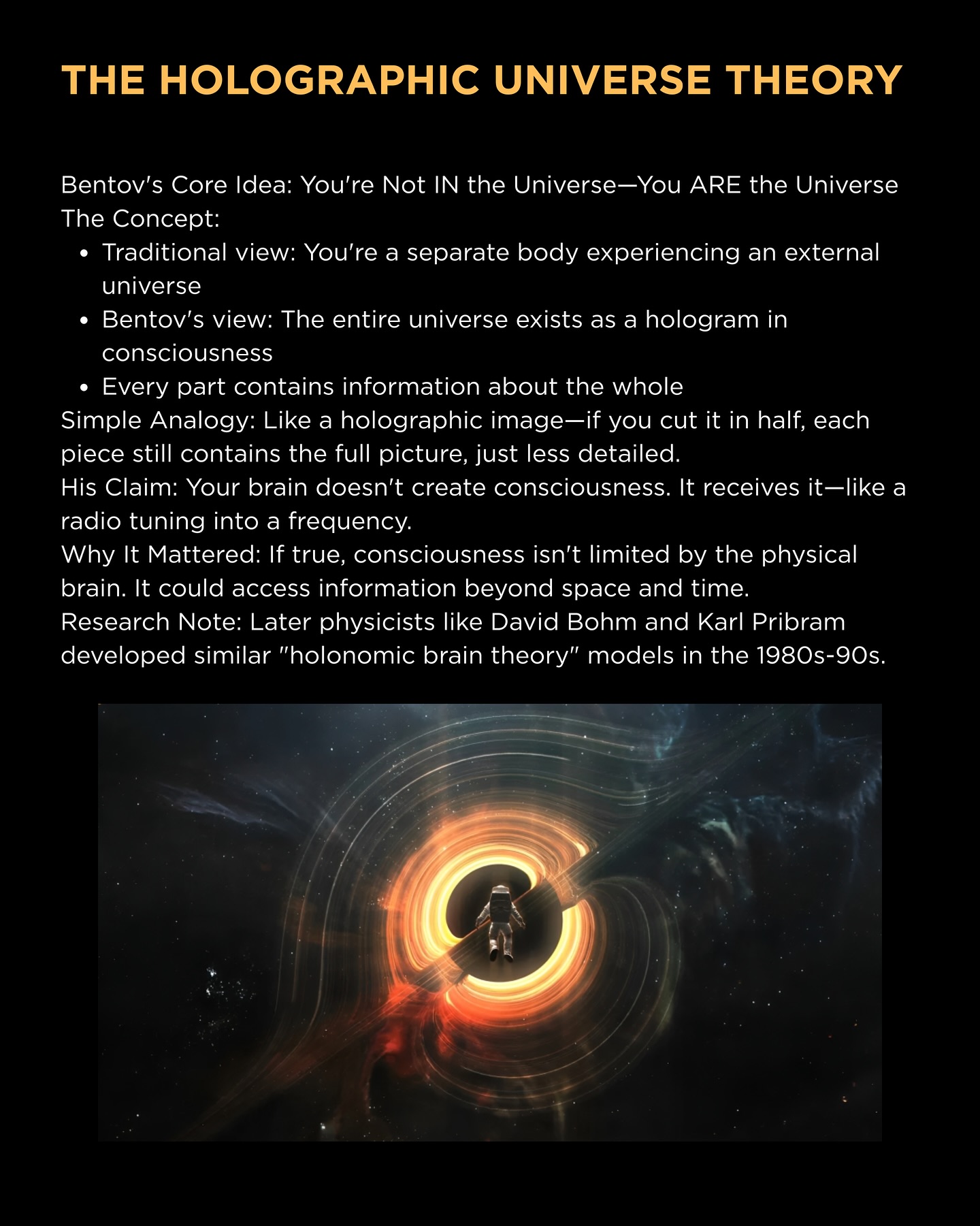 THE HOLOGRAPHIC UNIVERSE THEORY

Bentov's Core Idea: You're Not IN the Universe—You ARE the Universe

The Concept:

• Traditional view: You're a separate body experiencing an external universe
• Bentov's view: The entire universe exists as a hologram in consciousness
• Every part contains information about the whole

Simple Analogy: Like a holographic image—if you cut it in half, each piece still contains the full picture, just less detailed.

His Claim: Your brain doesn't create consciousness. It receives it—like a radio tuning into a frequency.

Why It Mattered: If true, consciousness isn't limited by the physical brain. It could access information beyond space and time.

Research Note: Later physicists like David Bohm and Karl Pribram developed similar "holonomic brain theory" models in the 1980s-90s.